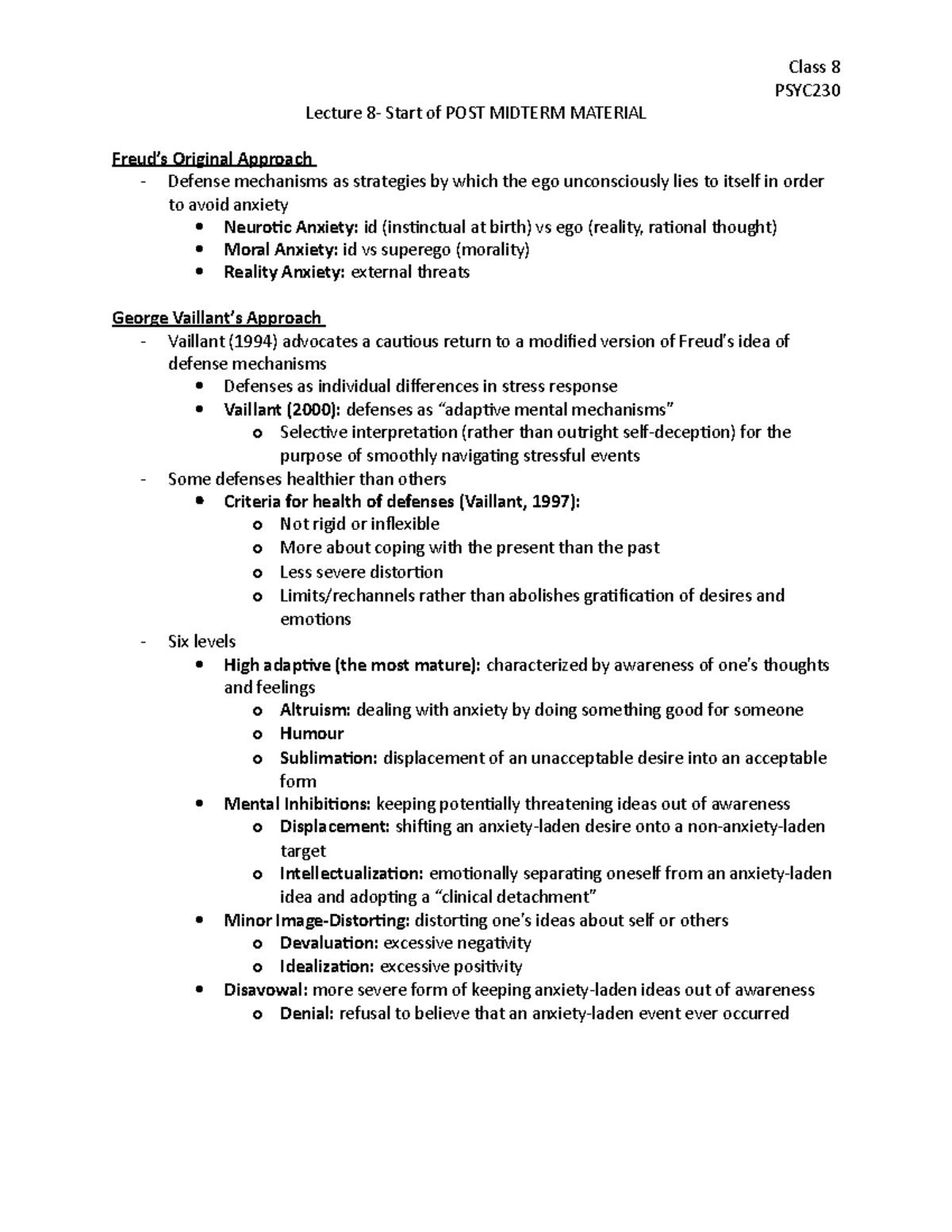 Class 8
PSYC230

Lecture 8- Start of POST MIDTERM MATERIAL

Freud's Original Approach
- Defense mechanisms as strategies by which the ego unconsciously lies to itself in order to avoid anxiety
• Neurotic Anxiety: id (instinctual at birth) vs ego (reality, rational thought)
• Moral Anxiety: id vs superego (morality)
• Reality Anxiety: external threats

George Vaillant's Approach
- Vaillant (1994) advocates a cautious return to a modified version of Freud's idea of defense mechanisms
• Defenses as individual differences in stress response
• Vaillant (2000): defenses as "adaptive mental mechanisms"
o Selective interpretation (rather than outright self-deception) for the purpose of smoothly navigating stressful events
- Some defenses healthier than others
• Criteria for health of defenses (Vaillant, 1997):
o Not rigid or inflexible
o More about coping with the present than the past
o Less severe distortion
o Limits/rechannels rather than abolishes gratification of desires and emotions
- Six levels
• High adaptive (the most mature): characterized by awareness of one's thoughts and feelings
o Altruism: dealing with anxiety by doing something good for someone
o Humour
o Sublimation: displacement of an unacceptable desire into an acceptable form
• Mental Inhibitions: keeping potentially threatening ideas out of awareness
o Displacement: shifting an anxiety-laden desire onto a non-anxiety-laden target
o Intellectualization: emotionally separating oneself from an anxiety-laden idea and adopting a "clinical detachment"
• Minor Image-Distorting: distorting one's ideas about self or others
o Devaluation: excessive negativity
o Idealization: excessive positivity
• Disavowal: more severe form of keeping anxiety-laden ideas out of awareness
o Denial: refusal to believe that an anxiety-laden event ever occurred